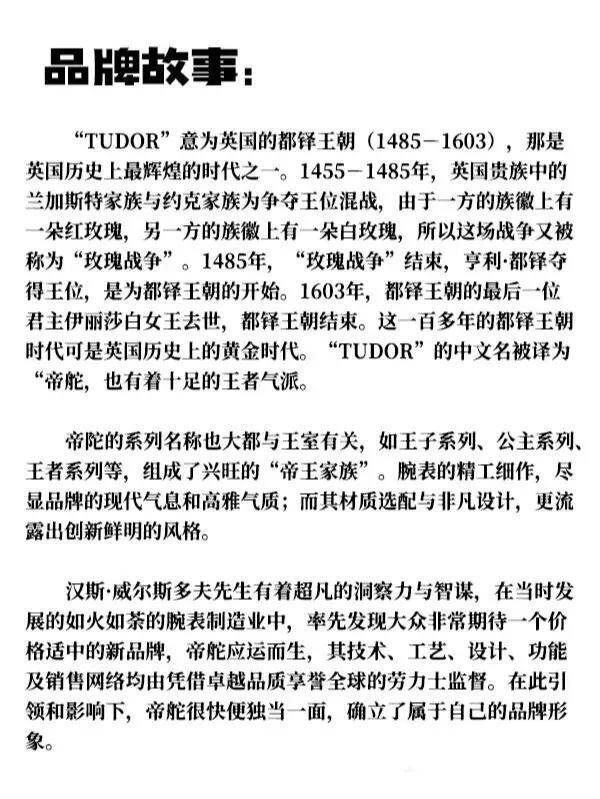 品牌故事：

“TUDOR”意为英国的都铎王朝（1485－1603），那是英国历史上最辉煌的时代之一。1455－1485年，英国贵族中的兰加斯特家族与约克家族为争夺王位混战，由于一方的族徽上有一朵红玫瑰，另一方的族徽上有一朵白玫瑰，所以这场战争又被称为“玫瑰战争”。1485年，“玫瑰战争”结束，亨利·都铎夺得王位，是为都铎王朝的开始。1603年，都铎王朝的最后一位君主伊丽莎白女王去世，都铎王朝结束。这一百多年的都铎王朝时代可是英国历史上的黄金时代。“TUDOR”的中文名被译为“帝舵，也有着十足的王者气派。

帝陀的系列名称也大都与王室有关，如王子系列、公主系列、王者系列等，组成了兴旺的“帝王家族”。腕表的精工细作，尽显品牌的现代气息和高雅气质；而其材质选配与非凡设计，更流露出创新鲜明的风格。

汉斯·威尔斯多夫先生有着超凡的洞察力与智谋，在当时发展的如火如荼的腕表制造业中，率先发现大众非常期待一个价格适中的新品牌，帝舵应运而生，其技术、工艺、设计、功能及销售网络均由凭借卓越品质享誉全球的劳力士监督。在此引领和影响下，帝舵很快便独当一面，确立了属于自己的品牌形象。